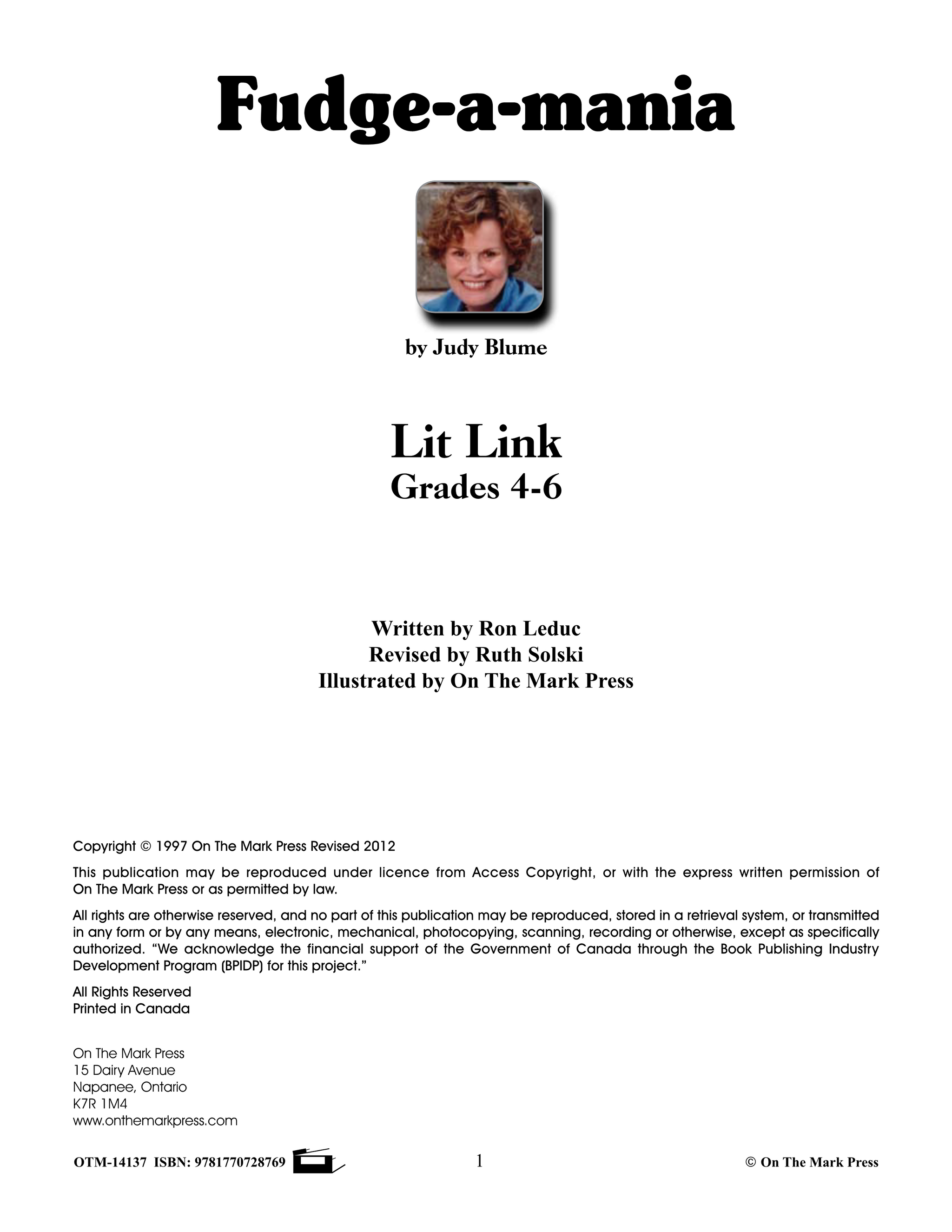 Fudge-a-mania

by Judy Blume

Lit Link
Grades 4-6

Written by Ron Leduc
Revised by Ruth Solski
Illustrated by On The Mark Press

Copyright © 1997 On The Mark Press Revised 2012

This publication may be reproduced under licence from Access Copyright, or with the express written permission of On The Mark Press or as permitted by law.

All rights are otherwise reserved, and no part of this publication may be reproduced, stored in a retrieval system, or transmitted in any form or by any means, electronic, mechanical, photocopying, scanning, recording or otherwise, except as specifically authorized. "We acknowledge the financial support of the Government of Canada through the Book Publishing Industry Development Program (BPIDP) for this project."

All Rights Reserved
Printed in Canada

On The Mark Press
15 Dairy Avenue
Napanee, Ontario
K7R 1M4
www.onthemarkpress.com

OTM-14137 ISBN: 9781770728769

1

© On The Mark Press